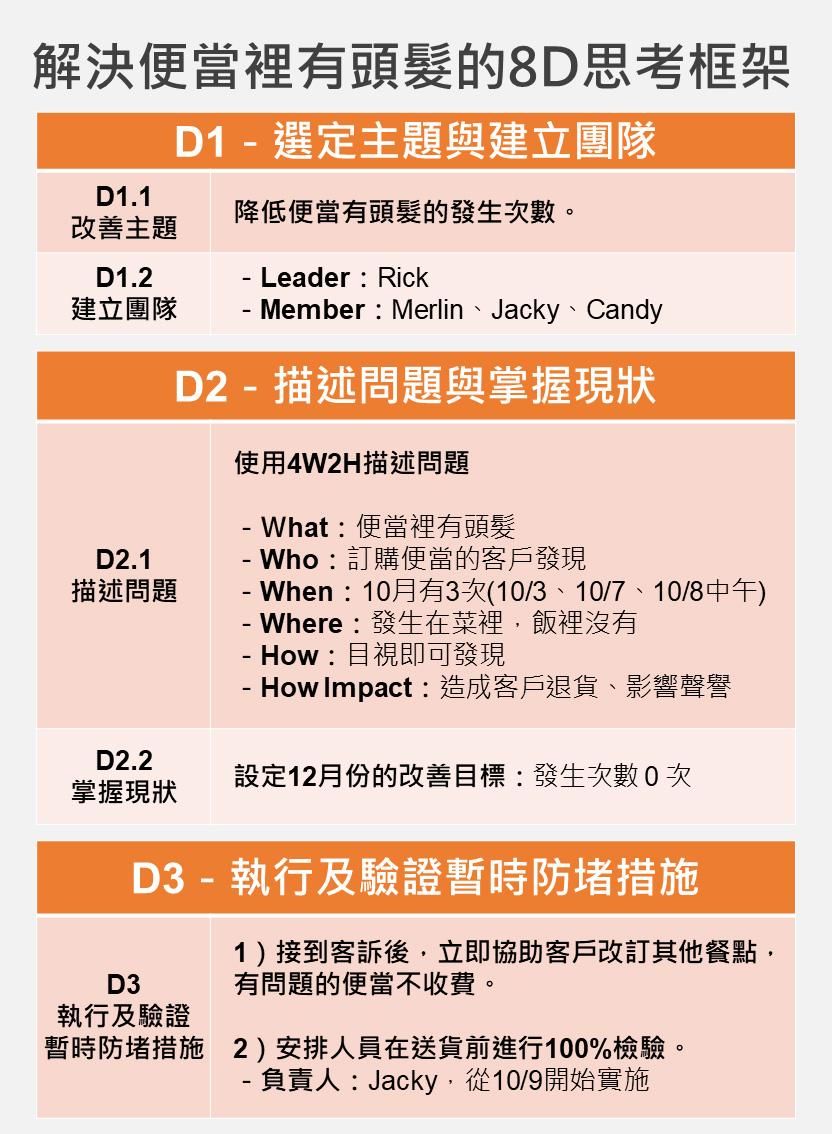 解決便當裡有頭髮的8D思考框架

D1 - 選定主題與建立團隊

D1.1
改善主題

降低便當有頭髮的發生次數。

D1.2
建立團隊

- Leader：Rick
- Member：Merlin、Jacky、Candy

D2 - 描述問題與掌握現狀

D2.1
描述問題

使用4W2H描述問題

- What：便當裡有頭髮
- Who：訂購便當的客戶發現
- When：10月有3次(10/3、10/7、10/8中午)
- Where：發生在菜裡，飯裡沒有
- How：目視即可發現
- How Impact：造成客戶退貨、影響聲譽

D2.2
掌握現狀

設定12月份的改善目標：發生次數0次

D3 - 執行及驗證暫時防堵措施

D3
執行及驗證
暫時防堵措施

1）接到客訴後，立即協助客戶改訂其他餐點，有問題的便當不收費。

2）安排人員在送貨前進行100%檢驗。
- 負責人：Jacky，從10/9開始實施